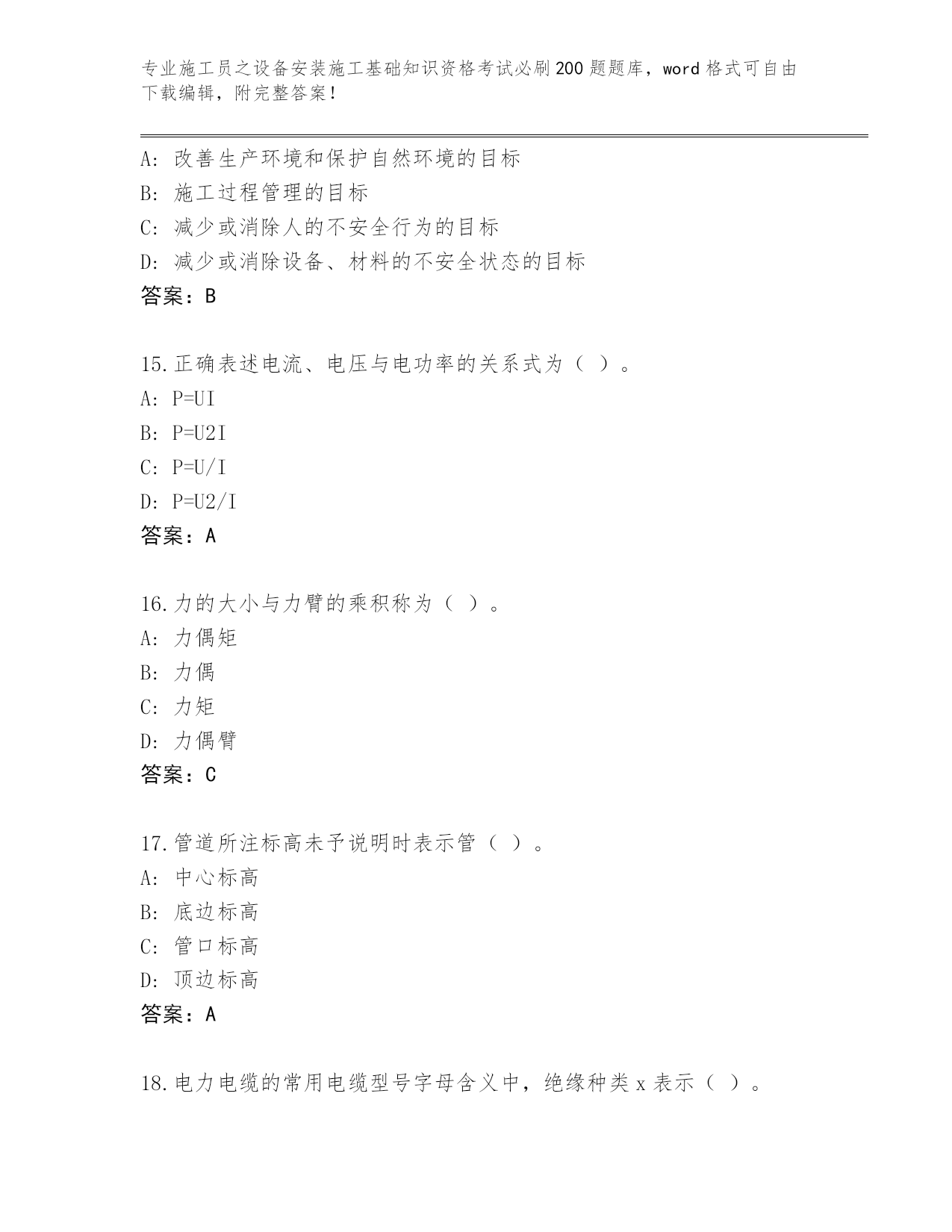 专业施工员之设备安装施工基础知识资格考试必刷200题题库，word格式可自由下载编辑，附完整答案！

A：改善生产环境和保护自然环境的目标
B：施工过程管理的目标
C：减少或消除人的不安全行为的目标
D：减少或消除设备、材料的不安全状态的目标
答案：B

15.正确表述电流、电压与电功率的关系式为（ ）。
A：P=UI
B：P=U2I
C：P=U/I
D：P=U2/I
答案：A

16.力的大小与力臂的乘积称为（ ）。
A：力偶矩
B：力偶
C：力矩
D：力偶臂
答案：C

17.管道所注标高未予说明时表示管（ ）。
A：中心标高
B：底边标高
C：管口标高
D：顶边标高
答案：A

18.电力电缆的常用电缆型号字母含义中，绝缘种类x表示（ ）。